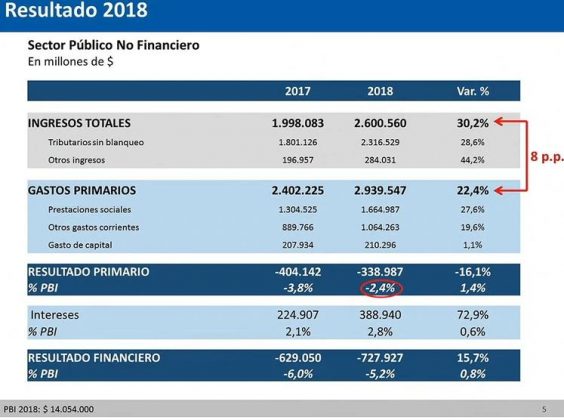 Resultado 2018

Sector Público No Financiero
En millones de $

| | 2017 | 2018 | Var. % |
|---|---|---|---|
| INGRESOS TOTALES | 1.998.083 | 2.600.560 | 30,2% |
| Tributarios sin blanqueo | 1.801.126 | 2.316.529 | 28,6% |
| Otros ingresos | 196.957 | 284.031 | 44,2% |
| GASTOS PRIMARIOS | 2.402.225 | 2.939.547 | 22,4% |
| Prestaciones sociales | 1.304.525 | 1.664.987 | 27,6% |
| Otros gastos corrientes | 889.766 | 1.064.263 | 19,6% |
| Gasto de capital | 207.934 | 210.296 | 1,1% |
| RESULTADO PRIMARIO | -404.142 | -338.987 | -16,1% |
| % PBI | -3,8% | -2,4% | 1,4% |
| Intereses | 224.907 | 388.940 | 72,9% |
| % PBI | 2,1% | 2,8% | 0,6% |
| RESULTADO FINANCIERO | -629.050 | -727.927 | 15,7% |
| % PBI | -6,0% | -5,2% | 0,8% |

8 p.p.

PBI 2018: $ 14.054.000

5